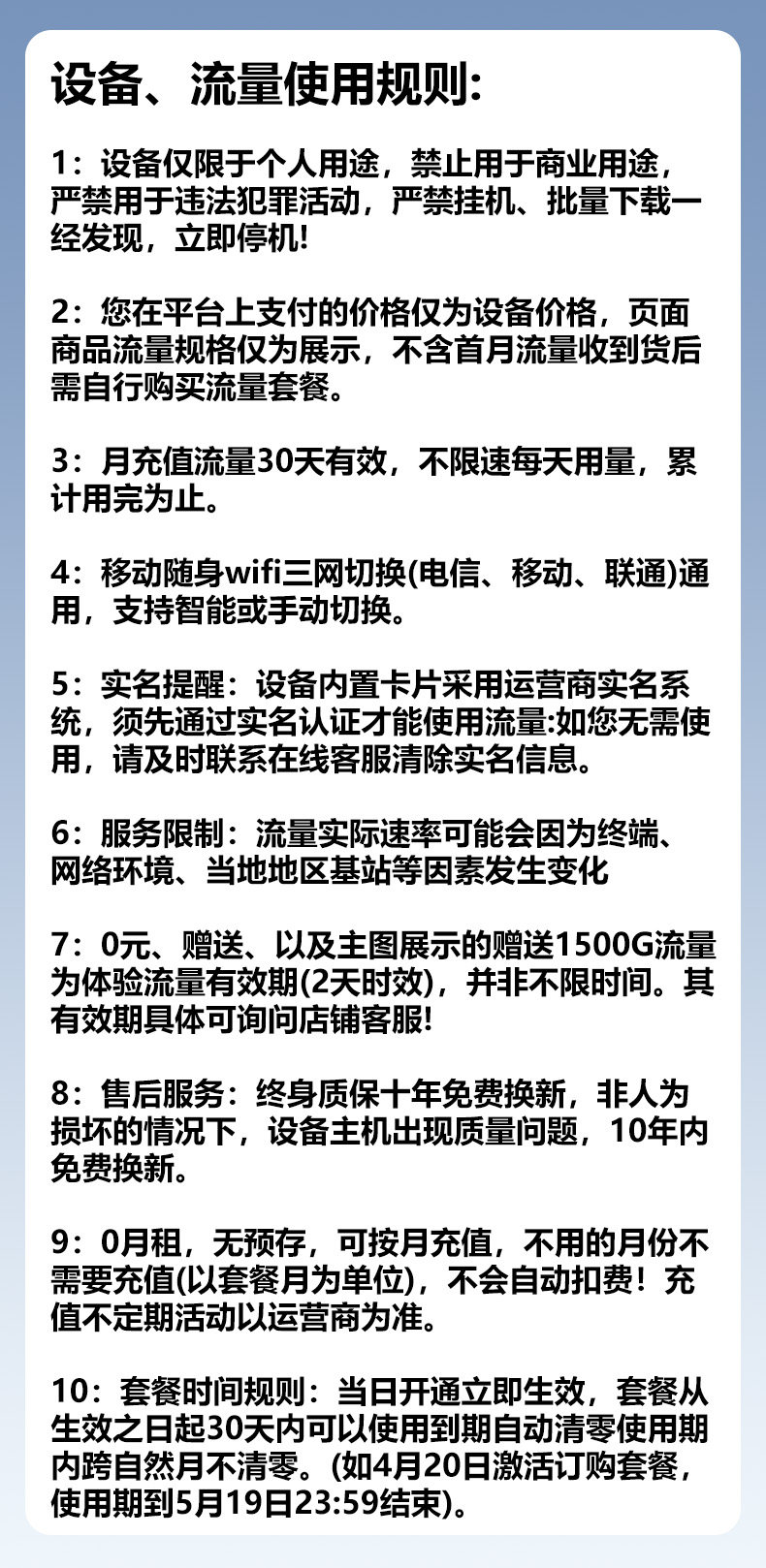 设备、流量使用规则:

1：设备仅限于个人用途，禁止用于商业用途，严禁用于违法犯罪活动，严禁挂机、批量下载一经发现，立即停机!

2：您在平台上支付的价格仅为设备价格，页面商品流量规格仅为展示，不含首月流量收到货后需自行购买流量套餐。

3：月充值流量30天有效，不限速每天用量，累计用完为止。

4：移动随身wifi三网切换(电信、移动、联通)通用，支持智能或手动切换。

5：实名提醒：设备内置卡片采用运营商实名系统，须先通过实名认证才能使用流量:如您无需使用，请及时联系在线客服清除实名信息。

6：服务限制：流量实际速率可能会因为终端、网络环境、当地地区基站等因素发生变化

7：0元、赠送、以及主图展示的赠送1500G流量为体验流量有效期(2天时效)，并非不限时间。其有效期具体可询问店铺客服!

8：售后服务：终身质保十年免费换新，非人为损坏的情况下，设备主机出现质量问题，10年内免费换新。

9：0月租，无预存，可按月充值，不用的月份不需要充值(以套餐月为单位)，不会自动扣费！充值不定期活动以运营商为准。

10：套餐时间规则：当日开通立即生效，套餐从生效之日起30天内可以使用到期自动清零使用期内跨自然月不清零。(如4月20日激活订购套餐，使用期到5月19日23:59结束)。